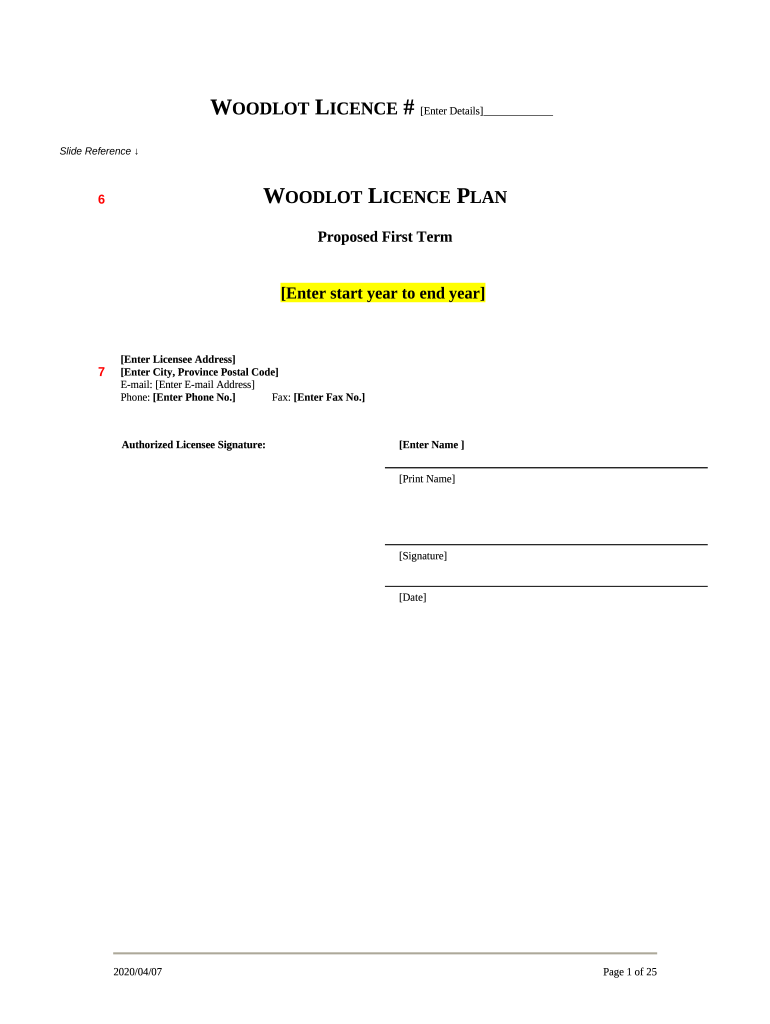 WOODLOT LICENCE # [Enter Details]____________

Slide Reference ↓

6

WOODLOT LICENCE PLAN

Proposed First Term

[Enter start year to end year]

7

[Enter Licensee Address]
[Enter City, Province Postal Code]
E-mail: [Enter E-mail Address]
Phone: [Enter Phone No.] Fax: [Enter Fax No.]

Authorized Licensee Signature:

[Enter Name ]

[Print Name]

[Signature]

[Date]

2020/04/07

Page 1 of 25